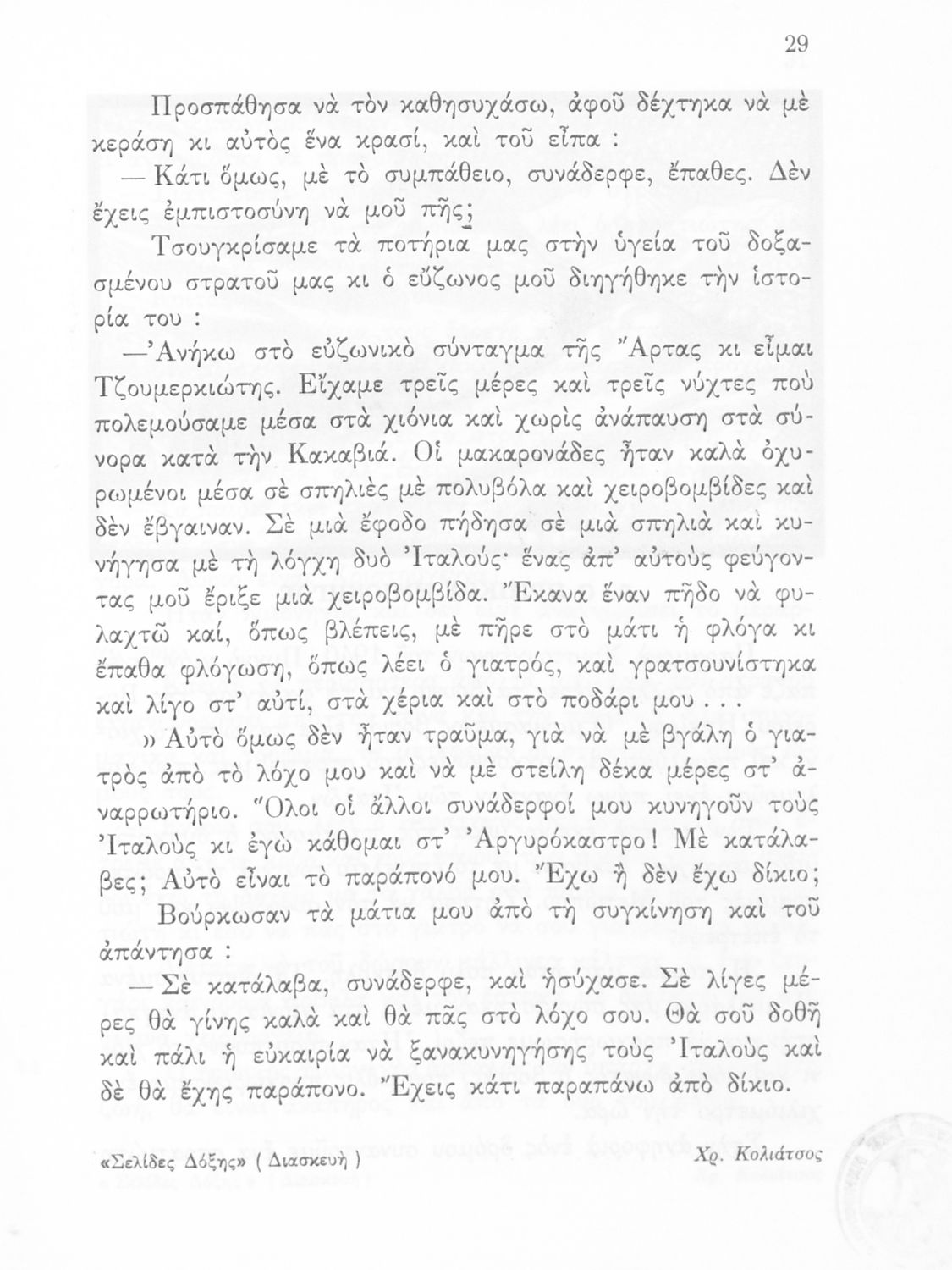 29

Προσπάθησα νὰ τὸν καθησυχάσω, ἀφοῦ δέχτηκα νὰ μὲ κεράση κι αὐτὸς ἕνα κρασί, καὶ τοῦ εἶπα :

— Κάτι ὅμως, μὲ τὸ συμπάθειο, συνάδερφε, ἔπαθες. Δὲν ἔχεις ἐμπιστοσύνη νὰ μοῦ πῆς;

Τσουγκρίσαμε τὰ ποτήρια μας στὴν ὑγεία τοῦ δοξασμένου στρατοῦ μας κι ὁ εὔζωνος μοῦ διηγήθηκε τὴν ἱστορία του :

—Ἀνήκω στὸ εὐζωνικὸ σύνταγμα τῆς Ἄρτας κι εἶμαι Τζουμερκιώτης. Εἴχαμε τρεῖς μέρες καὶ τρεῖς νύχτες ποὺ πολεμούσαμε μέσα στὰ χιόνια καὶ χωρὶς ἀνάπαυση στὰ σύνορα κατὰ τὴν Κακαβιά. Οἱ μακαρονάδες ἦταν καλὰ ὀχυρωμένοι μέσα σὲ σπηλιὲς μὲ πολυβόλα καὶ χειροβομβίδες καὶ δὲν ἔβγαιναν. Σὲ μιὰ ἔφοδο πήδησα σὲ μιὰ σπηλιὰ καὶ κυνήγησα μὲ τὴ λόγχη δυὸ Ἰταλούς· ἕνας ἀπ' αὐτοὺς φεύγοντας μοῦ ἔριξε μιὰ χειροβομβίδα. Ἔκανα ἕναν πῆδο νὰ φυλαχτῶ καί, ὅπως βλέπεις, μὲ πῆρε στὸ μάτι ἡ φλόγα κι ἔπαθα φλόγωση, ὅπως λέει ὁ γιατρός, καὶ γρατσουνίστηκα καὶ λίγο στ' αὐτί, στὰ χέρια καὶ στὸ ποδάρι μου . . .

» Αὐτὸ ὅμως δὲν ἦταν τραῦμα, γιὰ νὰ μὲ βγάλη ὁ γιατρὸς ἀπὸ τὸ λόχο μου καὶ νὰ μὲ στείλη δέκα μέρες στ' ἀναρρωτήριο. Ὅλοι οἱ ἄλλοι συνάδερφοί μου κυνηγοῦν τοὺς Ἰταλοὺς κι ἐγὼ κάθομαι στ' Ἀργυρόκαστρο! Μὲ κατάλαβες; Αὐτὸ εἶναι τὸ παράπονό μου. Ἔχω ἢ δὲν ἔχω δίκιο;

Βούρκωσαν τὰ μάτια μου ἀπὸ τὴ συγκίνηση καὶ τοῦ ἀπάντησα :

— Σὲ κατάλαβα, συνάδερφε, καὶ ἡσύχασε. Σὲ λίγες μέρες θὰ γίνης καλὰ καὶ θὰ πᾶς στὸ λόχο σου. Θὰ σοῦ δοθῆ καὶ πάλι ἡ εὐκαιρία νὰ ξανακυνηγήσης τοὺς Ἰταλοὺς καὶ δὲ θὰ ἔχης παράπονο. Ἔχεις κάτι παραπάνω ἀπὸ δίκιο.

«Σελίδες Δόξης» ( Διασκευὴ )

Χρ. Κολιάτσος